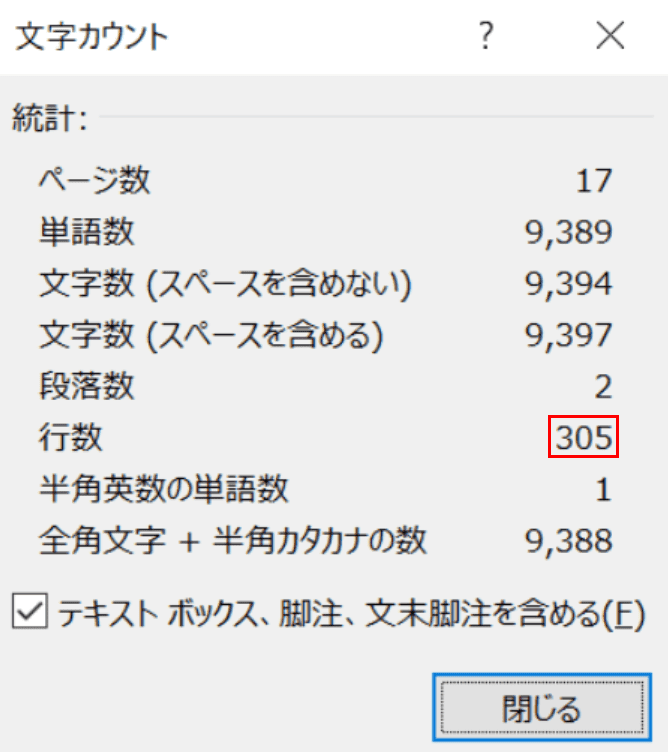 文字カウント ? ×

統計:

| | |
|---|---|
| ページ数 | 17 |
| 単語数 | 9,389 |
| 文字数 (スペースを含めない) | 9,394 |
| 文字数 (スペースを含める) | 9,397 |
| 段落数 | 2 |
| 行数 | 305 |
| 半角英数の単語数 | 1 |
| 全角文字 + 半角カタカナの数 | 9,388 |

テキスト ボックス、脚注、文末脚注を含める(F)

閉じる